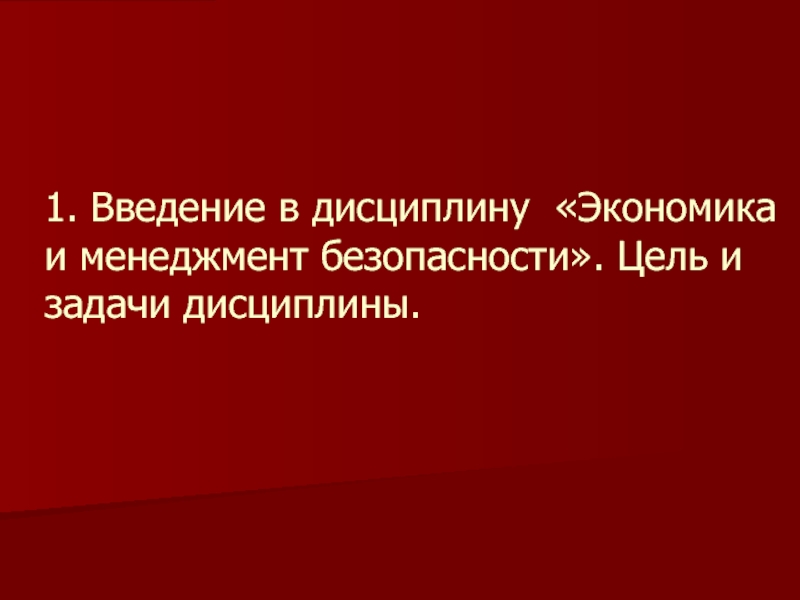 1. Введение в дисциплину «Экономика и менеджмент безопасности». Цель и задачи дисциплины.